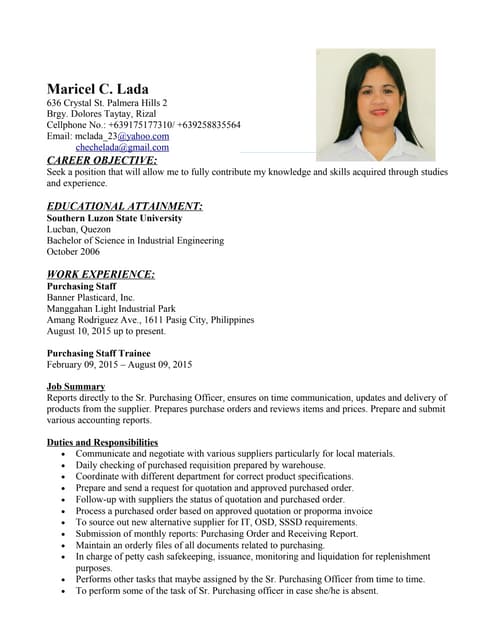 Maricel C. Lada
636 Crystal St. Palmera Hills 2
Brgy. Dolores Taytay, Rizal
Cellphone No.: +639175177310/ +639258835564
Email: mclada_23@yahoo.com
chechelada@gmail.com

CAREER OBJECTIVE:
Seek a position that will allow me to fully contribute my knowledge and skills acquired through studies and experience.

EDUCATIONAL ATTAINMENT:
Southern Luzon State University
Lucban, Quezon
Bachelor of Science in Industrial Engineering
October 2006

WORK EXPERIENCE:
Purchasing Staff
Banner Plasticard, Inc.
Manggahan Light Industrial Park
Amang Rodriguez Ave., 1611 Pasig City, Philippines
August 10, 2015 up to present.

Purchasing Staff Trainee
February 09, 2015 – August 09, 2015

Job Summary
Reports directly to the Sr. Purchasing Officer, ensures on time communication, updates and delivery of products from the supplier. Prepares purchase orders and reviews items and prices. Prepare and submit various accounting reports.

Duties and Responsibilities
• Communicate and negotiate with various suppliers particularly for local materials.
• Daily checking of purchased requisition prepared by warehouse.
• Coordinate with different department for correct product specifications.
• Prepare and send a request for quotation and approved purchased order.
• Follow-up with suppliers the status of quotation and purchased order.
• Process a purchased order based on approved quotation or proporma invoice
• To source out new alternative supplier for IT, OSD, SSSD requirements.
• Submission of monthly reports: Purchasing Order and Receiving Report.
• Maintain an orderly files of all documents related to purchasing.
• In charge of petty cash safekeeping, issuance, monitoring and liquidation for replenishment purposes.
• Performs other tasks that maybe assigned by the Sr. Purchasing Officer from time to time.
• To perform some of the task of Sr. Purchasing officer in case she/he is absent.